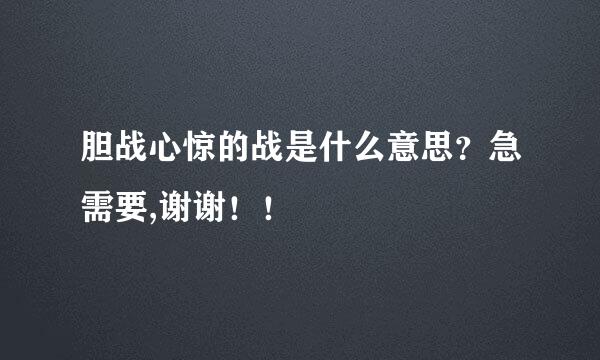 胆战心惊的战是什么意思？急需要,谢谢！！